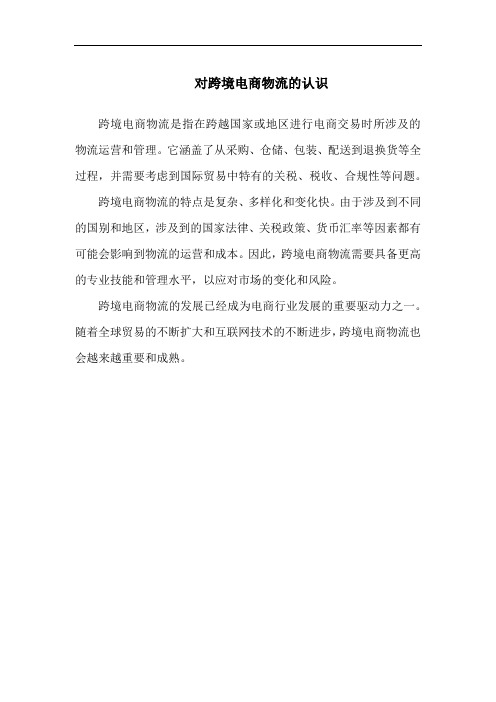 对跨境电商物流的认识

跨境电商物流是指在跨越国家或地区进行电商交易时所涉及的物流运营和管理。它涵盖了从采购、仓储、包装、配送到退换货等全过程，并需要考虑到国际贸易中特有的关税、税收、合规性等问题。

跨境电商物流的特点是复杂、多样化和变化快。由于涉及到不同的国别和地区，涉及到的国家法律、关税政策、货币汇率等因素都有可能会影响到物流的运营和成本。因此，跨境电商物流需要具备更高的专业技能和管理水平，以应对市场的变化和风险。

跨境电商物流的发展已经成为电商行业发展的重要驱动力之一。随着全球贸易的不断扩大和互联网技术的不断进步，跨境电商物流也会越来越重要和成熟。